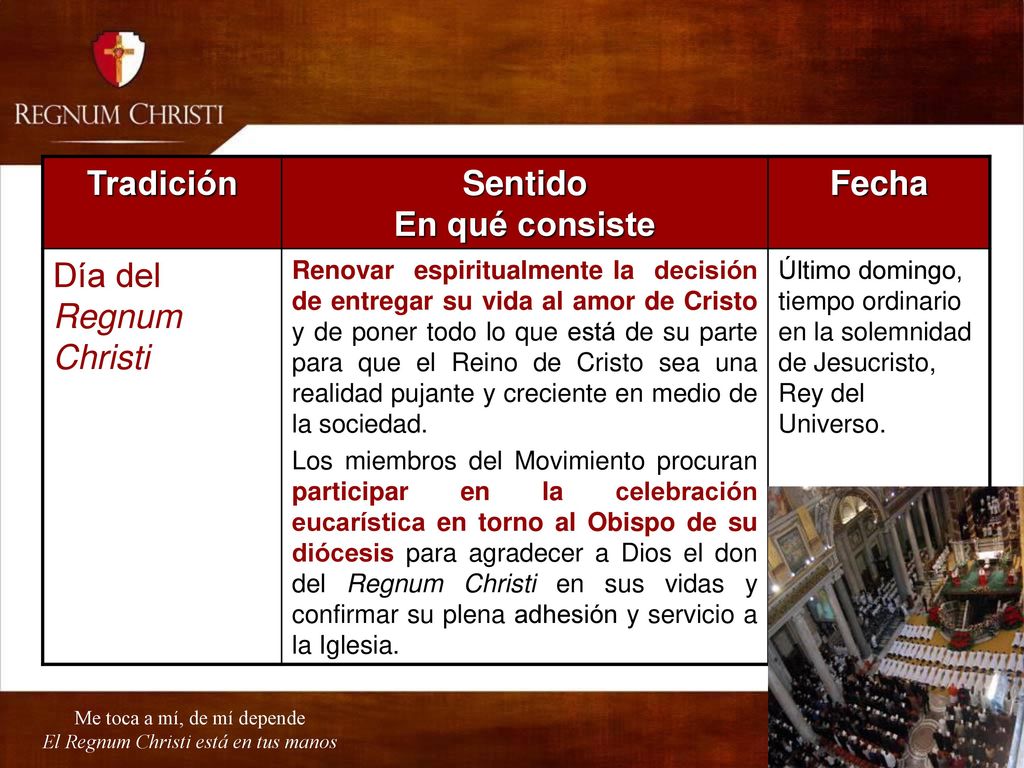 REGNUM CHRISTI

| Tradición | Sentido En qué consiste | Fecha |
|---|---|---|
| Día del Regnum Christi | Renovar espiritualmente la decisión de entregar su vida al amor de Cristo y de poner todo lo que está de su parte para que el Reino de Cristo sea una realidad pujante y creciente en medio de la sociedad. Los miembros del Movimiento procuran participar en la celebración eucarística en torno al Obispo de su diócesis para agradecer a Dios el don del Regnum Christi en sus vidas y confirmar su plena adhesión y servicio a la Iglesia. | Último domingo, tiempo ordinario en la solemnidad de Jesucristo, Rey del Universo. |

Me toca a mí, de mí depende
El Regnum Christi está en tus manos